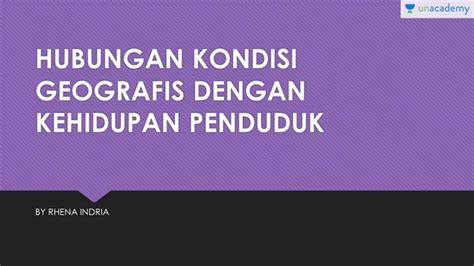 unacademy

HUBUNGAN KONDISI GEOGRAFIS DENGAN KEHIDUPAN PENDUDUK

BY RHENA INDRIA